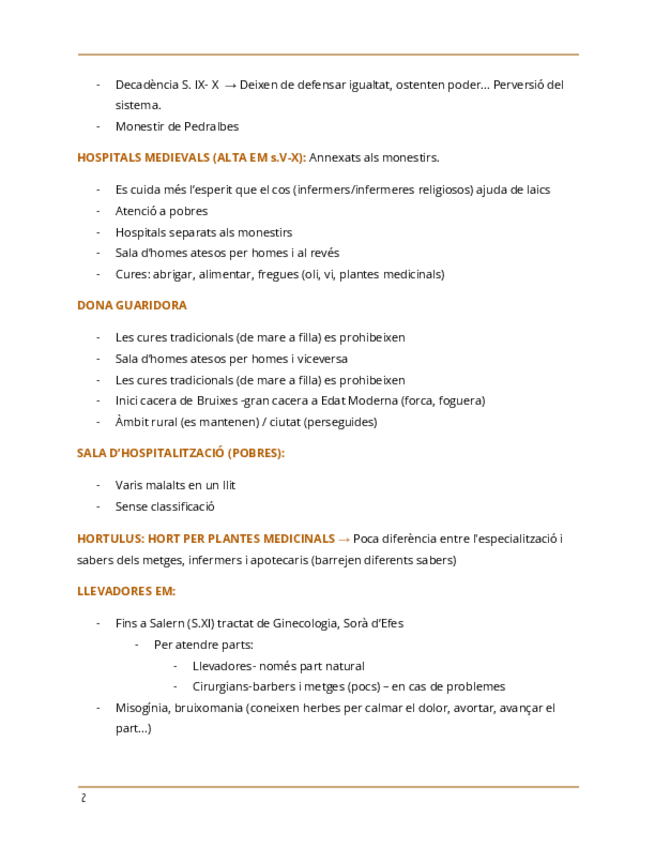 - Decadència S. IX- X → Deixen de defensar igualtat, ostenten poder… Perversió del sistema.
- Monestir de Pedralbes

HOSPITALS MEDIEVALS (ALTA EM s.V-X): Annexats als monestirs.

- Es cuida més l'esperit que el cos (infermers/infermeres religiosos) ajuda de laics
- Atenció a pobres
- Hospitals separats als monestirs
- Sala d'homes atesos per homes i al revés
- Cures: abrigar, alimentar, fregues (oli, vi, plantes medicinals)

DONA GUARIDORA

- Les cures tradicionals (de mare a filla) es prohibeixen
- Sala d'homes atesos per homes i viceversa
- Les cures tradicionals (de mare a filla) es prohibeixen
- Inici cacera de Bruixes -gran cacera a Edat Moderna (forca, foguera)
- Àmbit rural (es mantenen) / ciutat (perseguides)

SALA D'HOSPITALITZACIÓ (POBRES):

- Varis malalts en un llit
- Sense classificació

HORTULUS: HORT PER PLANTES MEDICINALS → Poca diferència entre l'especialització i sabers dels metges, infermers i apotecaris (barrejen diferents sabers)

LLEVADORES EM:

- Fins a Salern (S.XI) tractat de Ginecologia, Sorà d'Efes
  - Per atendre parts:
    - Llevadores- només part natural
    - Cirurgians-barbers i metges (pocs) – en cas de problemes
- Misogínia, bruixomania (coneixen herbes per calmar el dolor, avortar, avançar el part…)

2